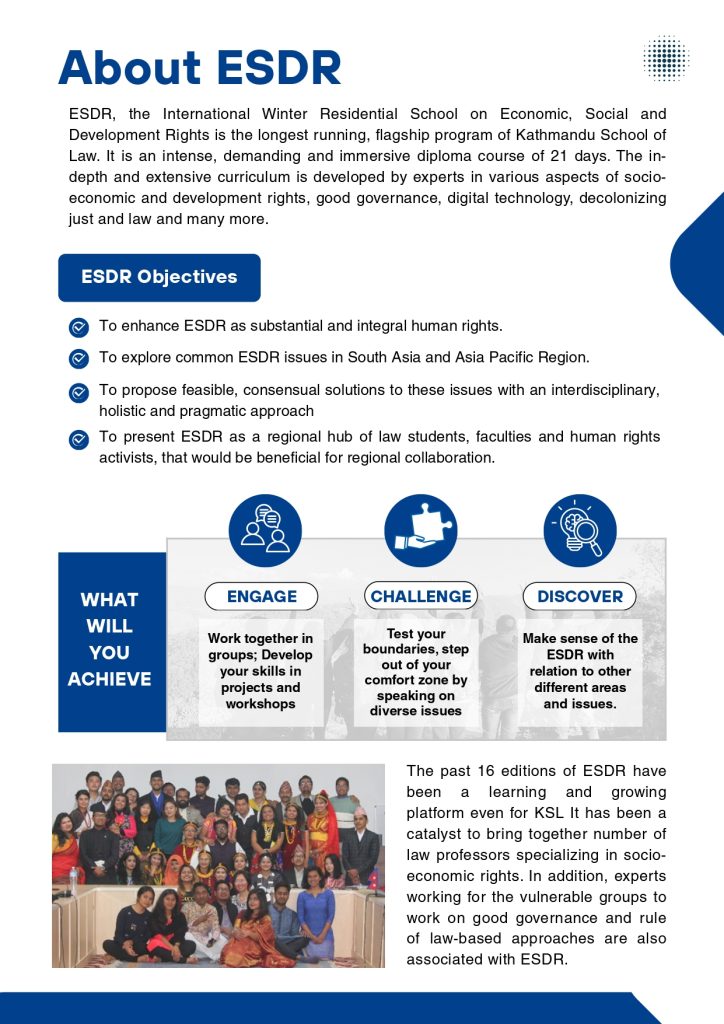 About ESDR

ESDR, the International Winter Residential School on Economic, Social and Development Rights is the longest running, flagship program of Kathmandu School of Law. It is an intense, demanding and immersive diploma course of 21 days. The in-depth and extensive curriculum is developed by experts in various aspects of socio-economic and development rights, good governance, digital technology, decolonizing just and law and many more.

ESDR Objectives

To enhance ESDR as substantial and integral human rights.

To explore common ESDR issues in South Asia and Asia Pacific Region.

To propose feasible, consensual solutions to these issues with an interdisciplinary, holistic and pragmatic approach

To present ESDR as a regional hub of law students, faculties and human rights activists, that would be beneficial for regional collaboration.

WHAT WILL YOU ACHIEVE

ENGAGE

Work together in groups; Develop your skills in projects and workshops

CHALLENGE

Test your boundaries, step out of your comfort zone by speaking on diverse issues

DISCOVER

Make sense of the ESDR with relation to other different areas and issues.

The past 16 editions of ESDR have been a learning and growing platform even for KSL It has been a catalyst to bring together number of law professors specializing in socio-economic rights. In addition, experts working for the vulnerable groups to work on good governance and rule of law-based approaches are also associated with ESDR.